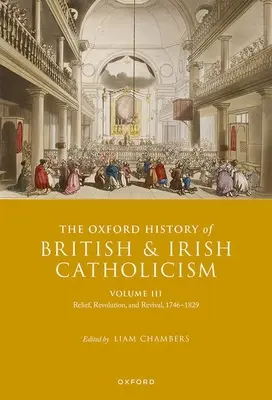 THE OXFORD HISTORY of
BRITISH & IRISH
CATHOLICISM

VOLUME III
Relief, Revolution, and Revival, 1746–1829

Edited by LIAM CHAMBERS

OXFORD